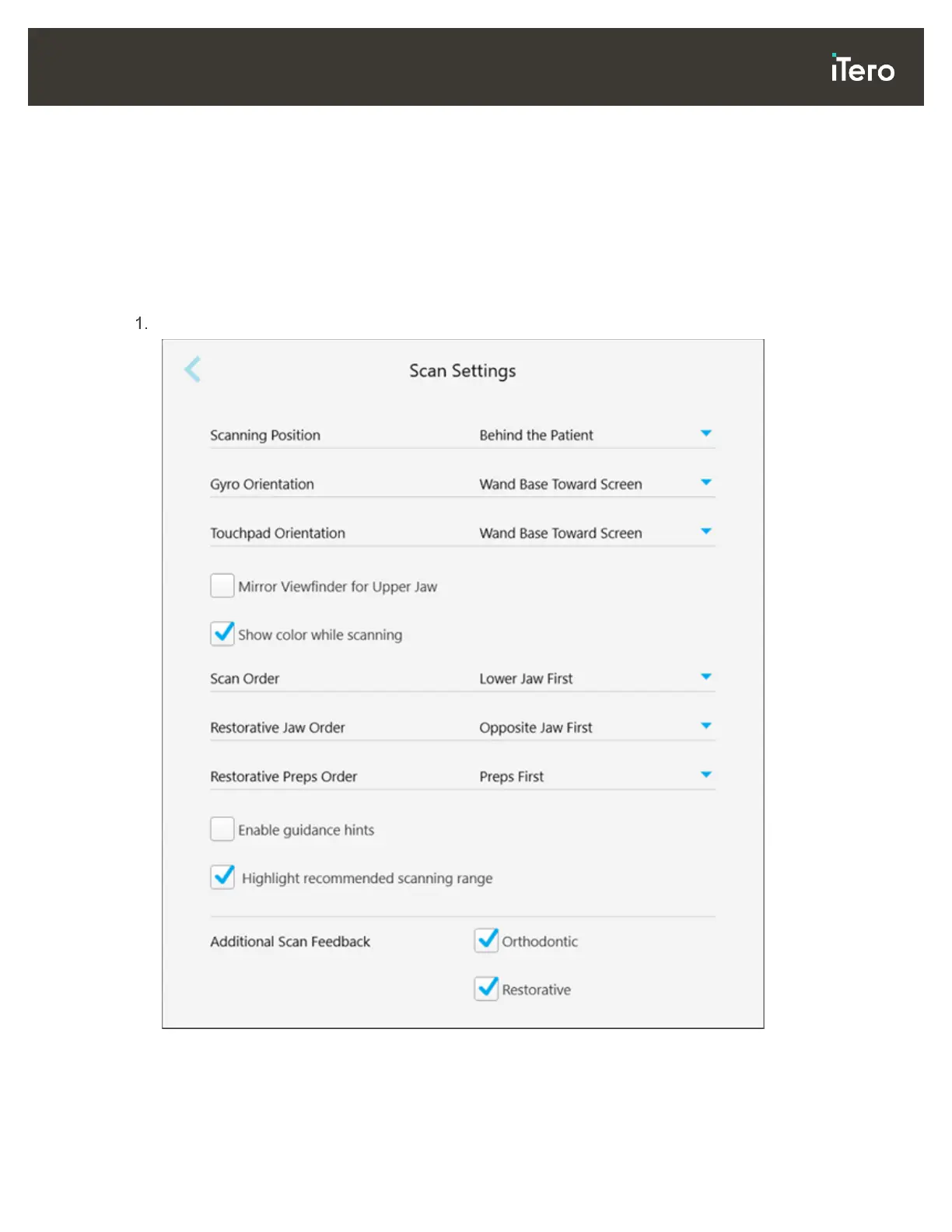 iTero

1.

Scan Settings

Scanning Position Behind the Patient

Gyro Orientation Wand Base Toward Screen

Touchpad Orientation Wand Base Toward Screen

Mirror Viewfinder for Upper Jaw

Show color while scanning

Scan Order Lower Jaw First

Restorative Jaw Order Opposite Jaw First

Restorative Preps Order Preps First

Enable guidance hints

Highlight recommended scanning range

Additional Scan Feedback Orthodontic

Restorative